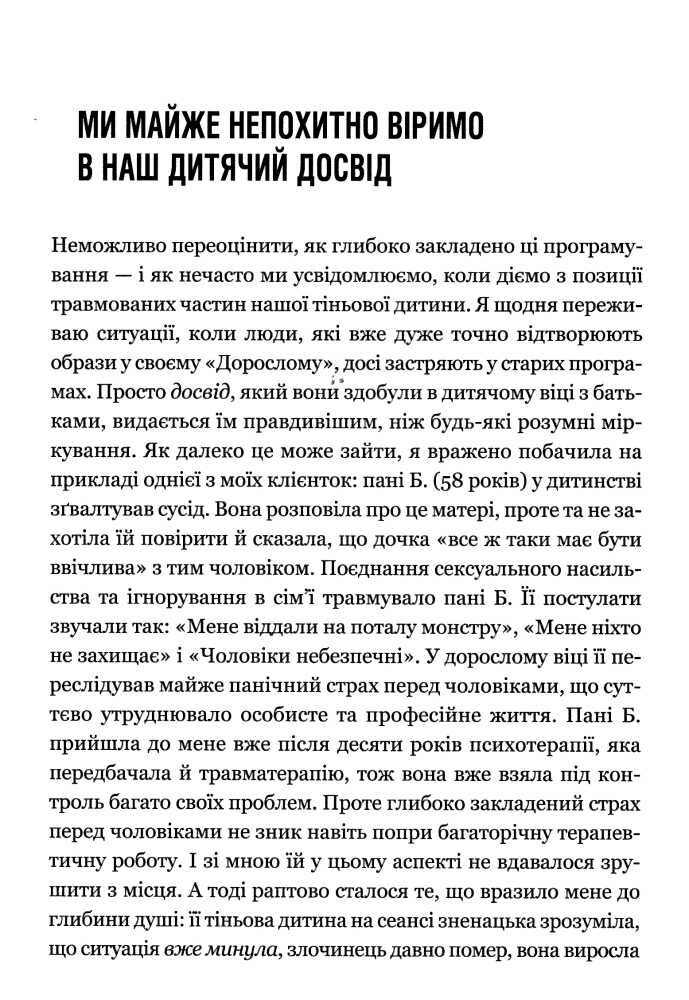 МИ МАЙЖЕ НЕПОХИТНО ВІРИМО В НАШ ДИТЯЧИЙ ДОСВІД

Неможливо переоцінити, як глибоко закладено ці програмування — і як нечасто ми усвідомлюємо, коли діємо з позиції травмованих частин нашої тіньової дитини. Я щодня переживаю ситуації, коли люди, які вже дуже точно відтворюють образи у своєму «Дорослому», досі застряють у старих програмах. Просто досвід, який вони здобули в дитячому віці з батьками, видається їм правдивішим, ніж будь-які розумні міркування. Як далеко це може зайти, я вражено побачила на прикладі однієї з моїх клієнток: пані Б. (58 років) у дитинстві зґвалтував сусід. Вона розповіла про це матері, проте та не захотіла їй повірити й сказала, що дочка «все ж таки має бути ввічлива» з тим чоловіком. Поєднання сексуального насильства та ігнорування в сім'ї травмувало пані Б. Її постулати звучали так: «Мене віддали на поталу монстру», «Мене ніхто не захищає» і «Чоловіки небезпечні». У дорослому віці її переслідував майже панічний страх перед чоловіками, що суттєво утруднювало особисте та професійне життя. Пані Б. прийшла до мене вже після десяти років психотерапії, яка передбачала й травматерапію, тож вона вже взяла під контроль багато своїх проблем. Проте глибоко закладений страх перед чоловіками не зник навіть попри багаторічну терапевтичну роботу. І зі мною їй у цьому аспекті не вдавалося зрушити з місця. А тоді раптово сталося те, що вразило мене до глибини душі: її тіньова дитина на сеансі зненацька зрозуміла, що ситуація вже минула, злочинець давно помер, вона виросла